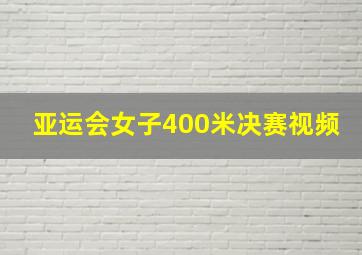 亚运会女子400米决赛视频